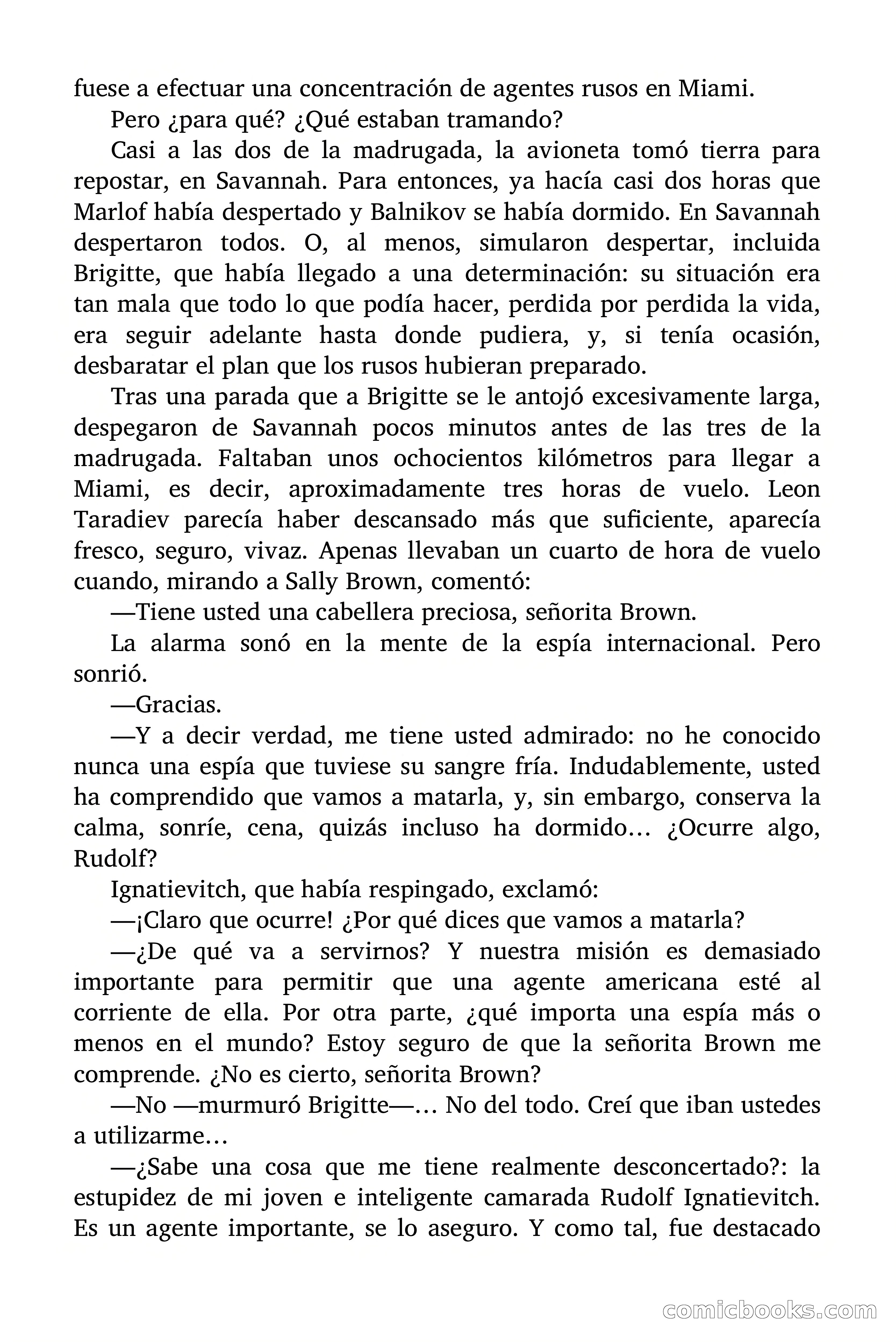 fuese a efectuar una concentración de agentes rusos en Miami.

Pero ¿para qué? ¿Qué estaban tramando?

Casi a las dos de la madrugada, la avioneta tomó tierra para repostar, en Savannah. Para entonces, ya hacía casi dos horas que Marlof había despertado y Balnikov se había dormido. En Savannah despertaron todos. O, al menos, simularon despertar, incluida Brigitte, que había llegado a una determinación: su situación era tan mala que todo lo que podía hacer, perdida por perdida la vida, era seguir adelante hasta donde pudiera, y, si tenía ocasión, desbaratar el plan que los rusos hubieran preparado.

Tras una parada que a Brigitte se le antojó excesivamente larga, despegaron de Savannah pocos minutos antes de las tres de la madrugada. Faltaban unos ochocientos kilómetros para llegar a Miami, es decir, aproximadamente tres horas de vuelo. Leon Taradiev parecía haber descansado más que suficiente, aparecía fresco, seguro, vivaz. Apenas llevaban un cuarto de hora de vuelo cuando, mirando a Sally Brown, comentó:

—Tiene usted una cabellera preciosa, señorita Brown.

La alarma sonó en la mente de la espía internacional. Pero sonrió.

—Gracias.

—Y a decir verdad, me tiene usted admirado: no he conocido nunca una espía que tuviese su sangre fría. Indudablemente, usted ha comprendido que vamos a matarla, y, sin embargo, conserva la calma, sonríe, cena, quizás incluso ha dormido… ¿Ocurre algo, Rudolf?

Ignatievitch, que había respingado, exclamó:

—¡Claro que ocurre! ¿Por qué dices que vamos a matarla?

—¿De qué va a servirnos? Y nuestra misión es demasiado importante para permitir que una agente americana esté al corriente de ella. Por otra parte, ¿qué importa una espía más o menos en el mundo? Estoy seguro de que la señorita Brown me comprende. ¿No es cierto, señorita Brown?

—No —murmuró Brigitte—… No del todo. Creí que iban ustedes a utilizarme…

—¿Sabe una cosa que me tiene realmente desconcertado?: la estupidez de mi joven e inteligente camarada Rudolf Ignatievitch. Es un agente importante, se lo aseguro. Y como tal, fue destacado

comicbooks.com